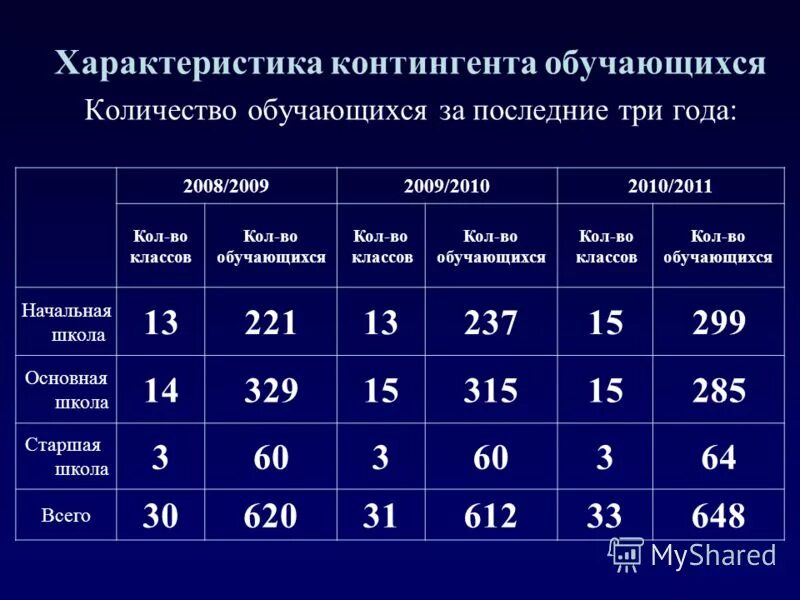 Характеристика контингента обучающихся

Количество обучающихся за последние три года:

| | 2008/2009 | | 2009/2010 | | 2010/2011 | |
|---|---|---|---|---|---|---|
| | Кол-во классов | Кол-во обучающихся | Кол-во классов | Кол-во обучающихся | Кол-во классов | Кол-во обучающихся |
| Начальная школа | 13 | 221 | 13 | 237 | 15 | 299 |
| Основная школа | 14 | 329 | 15 | 315 | 15 | 285 |
| Старшая школа | 3 | 60 | 3 | 60 | 3 | 64 |
| Всего | 30 | 620 | 31 | 612 | 33 | 648 |

MyShared